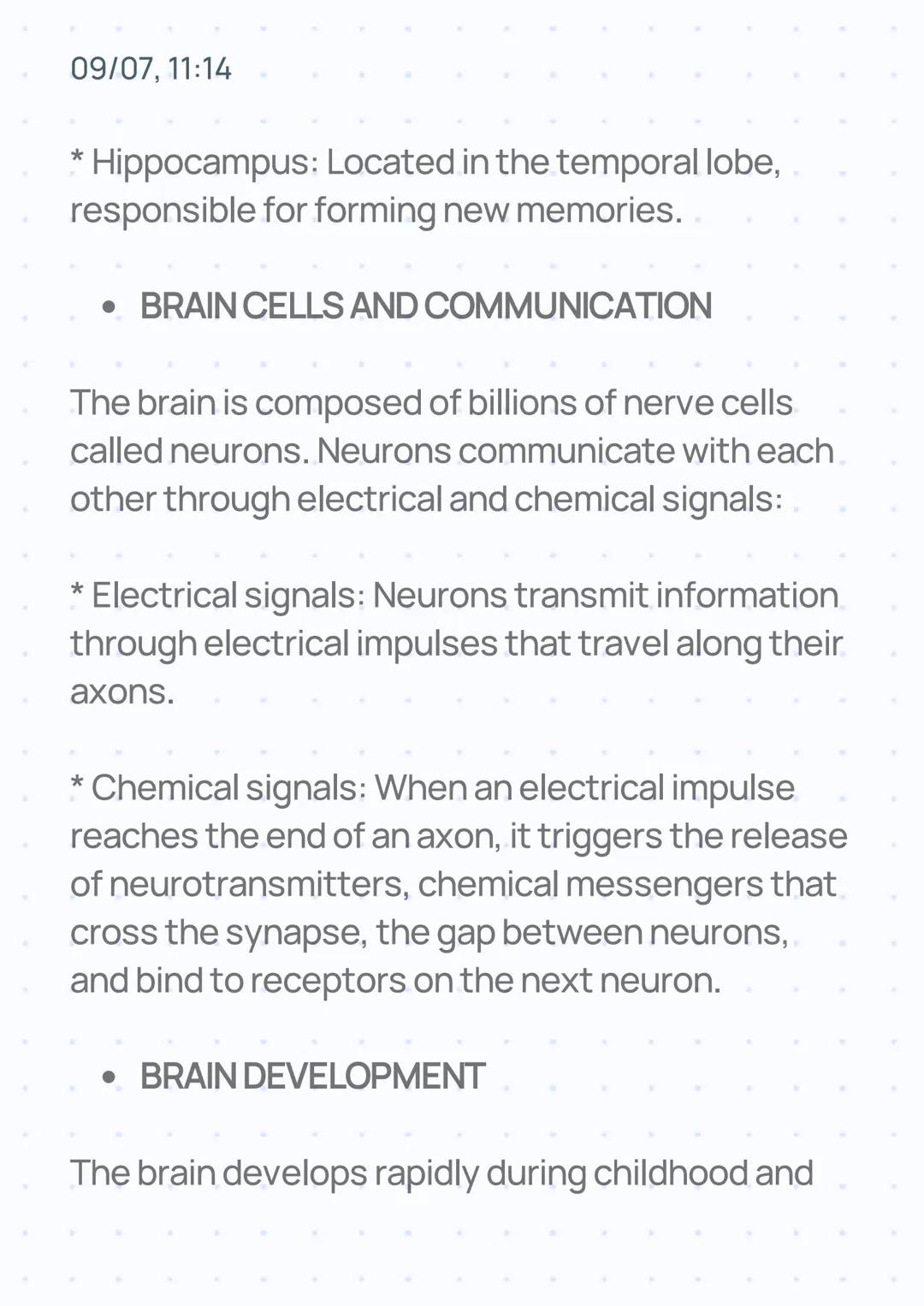 09/07, 11:14

* Hippocampus: Located in the temporal lobe, responsible for forming new memories.

• BRAIN CELLS AND COMMUNICATION

The brain is composed of billions of nerve cells called neurons. Neurons communicate with each other through electrical and chemical signals:

* Electrical signals: Neurons transmit information through electrical impulses that travel along their axons.

* Chemical signals: When an electrical impulse reaches the end of an axon, it triggers the release of neurotransmitters, chemical messengers that cross the synapse, the gap between neurons, and bind to receptors on the next neuron.

• BRAIN DEVELOPMENT

The brain develops rapidly during childhood and